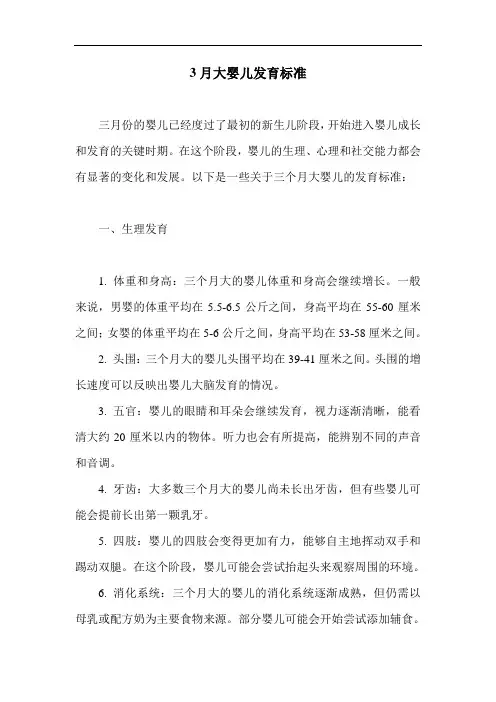 3 月大婴儿发育标准

三月份的婴儿已经度过了最初的新生儿阶段，开始进入婴儿成长和发育的关键时期。在这个阶段，婴儿的生理、心理和社交能力都会有显著的变化和发展。以下是一些关于三个月大婴儿的发育标准：

一、生理发育

1. 体重和身高：三个月大的婴儿体重和身高会继续增长。一般来说，男婴的体重平均在 5.5-6.5 公斤之间，身高平均在 55-60 厘米之间；女婴的体重平均在 5-6 公斤之间，身高平均在 53-58 厘米之间。

2. 头围：三个月大的婴儿头围平均在 39-41 厘米之间。头围的增长速度可以反映出婴儿大脑发育的情况。

3. 五官：婴儿的眼睛和耳朵会继续发育，视力逐渐清晰，能看清大约 20 厘米以内的物体。听力也会有所提高，能辨别不同的声音和音调。

4. 牙齿：大多数三个月大的婴儿尚未长出牙齿，但有些婴儿可能会提前长出第一颗乳牙。

5. 四肢：婴儿的四肢会变得更加有力，能够自主地挥动双手和踢动双腿。在这个阶段，婴儿可能会尝试抬起头来观察周围的环境。

6. 消化系统：三个月大的婴儿的消化系统逐渐成熟，但仍需以母乳或配方奶为主要食物来源。部分婴儿可能会开始尝试添加辅食。